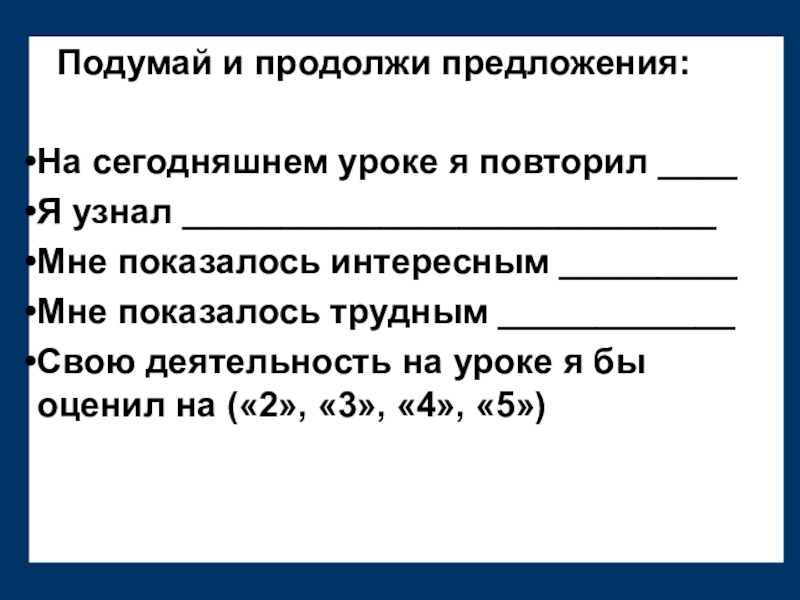 Подумай и продолжи предложения:

• На сегодняшнем уроке я повторил ____
• Я узнал ____
• Мне показалось интересным ____
• Мне показалось трудным ____
• Свою деятельность на уроке я бы оценил на («2», «3», «4», «5»)